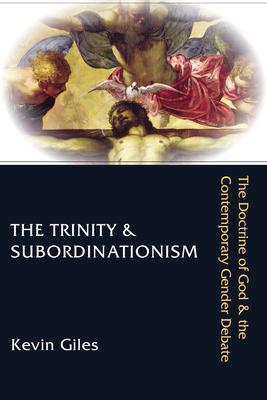 THE TRINITY &
SUBORDINATIONISM

The Doctrine of God & the Contemporary Gender Debate

Kevin Giles